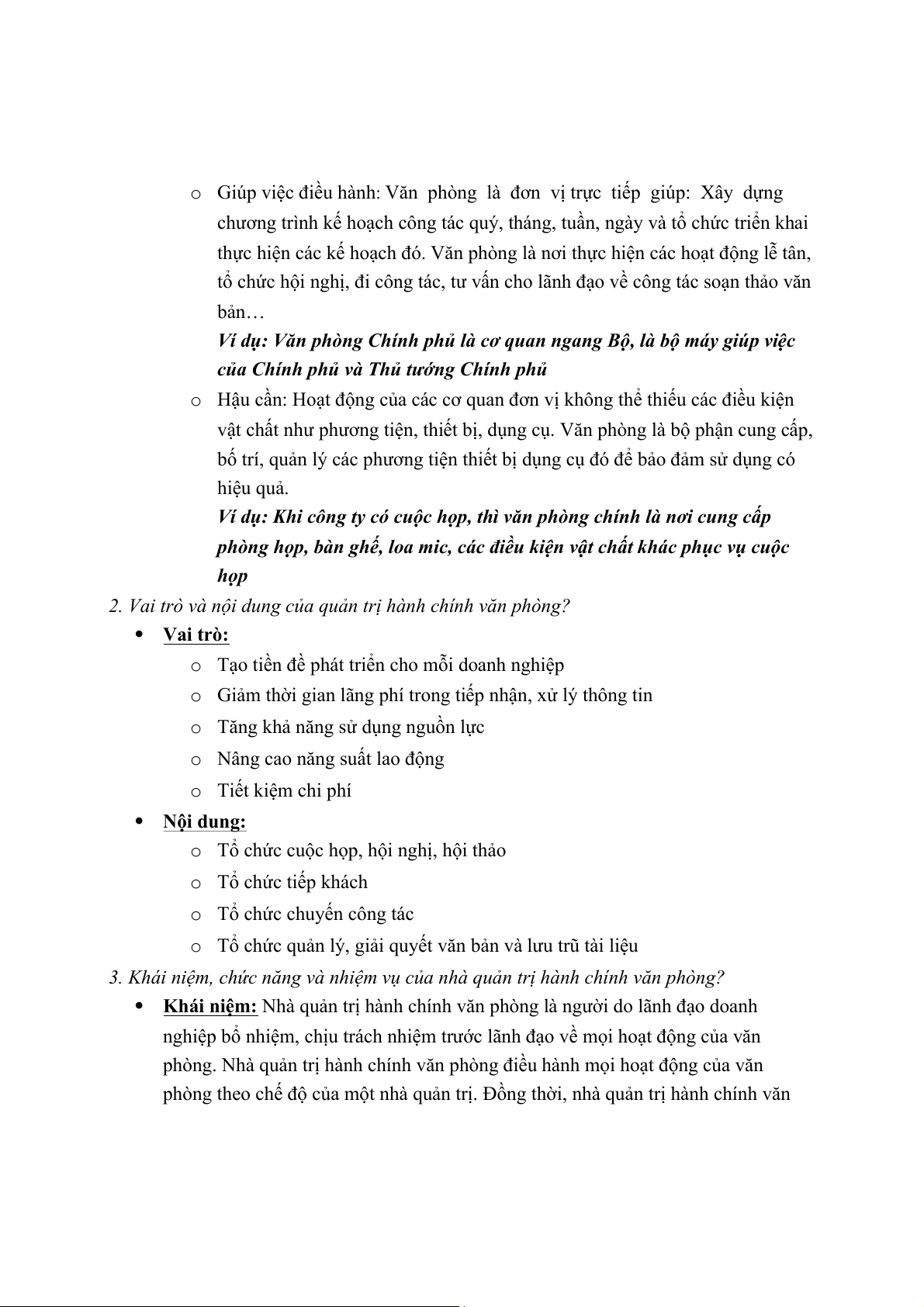 o Giúp việc điều hành: Văn phòng là đơn vị trực tiếp giúp: Xây dựng chương trình kế hoạch công tác quý, tháng, tuần, ngày và tổ chức triển khai thực hiện các kế hoạch đó. Văn phòng là nơi thực hiện các hoạt động lễ tân, tổ chức hội nghị, đi công tác, tư vấn cho lãnh đạo về công tác soạn thảo văn bản…
Ví dụ: Văn phòng Chính phủ là cơ quan ngang Bộ, là bộ máy giúp việc của Chính phủ và Thủ tướng Chính phủ

o Hậu cần: Hoạt động của các cơ quan đơn vị không thể thiếu các điều kiện vật chất như phương tiện, thiết bị, dụng cụ. Văn phòng là bộ phận cung cấp, bố trí, quản lý các phương tiện thiết bị dụng cụ đó để bảo đảm sử dụng có hiệu quả.
Ví dụ: Khi công ty có cuộc họp, thì văn phòng chính là nơi cung cấp phòng họp, bàn ghế, loa mic, các điều kiện vật chất khác phục vụ cuộc họp

2. Vai trò và nội dung của quản trị hành chính văn phòng?

• Vai trò:
o Tạo tiền đề phát triển cho mỗi doanh nghiệp
o Giảm thời gian lãng phí trong tiếp nhận, xử lý thông tin
o Tăng khả năng sử dụng nguồn lực
o Nâng cao năng suất lao động
o Tiết kiệm chi phí

• Nội dung:
o Tổ chức cuộc họp, hội nghị, hội thảo
o Tổ chức tiếp khách
o Tổ chức chuyến công tác
o Tổ chức quản lý, giải quyết văn bản và lưu trữ tài liệu

3. Khái niệm, chức năng và nhiệm vụ của nhà quản trị hành chính văn phòng?

• Khái niệm: Nhà quản trị hành chính văn phòng là người do lãnh đạo doanh nghiệp bổ nhiệm, chịu trách nhiệm trước lãnh đạo về mọi hoạt động của văn phòng. Nhà quản trị hành chính văn phòng điều hành mọi hoạt động của văn phòng theo chế độ của một nhà quản trị. Đồng thời, nhà quản trị hành chính văn